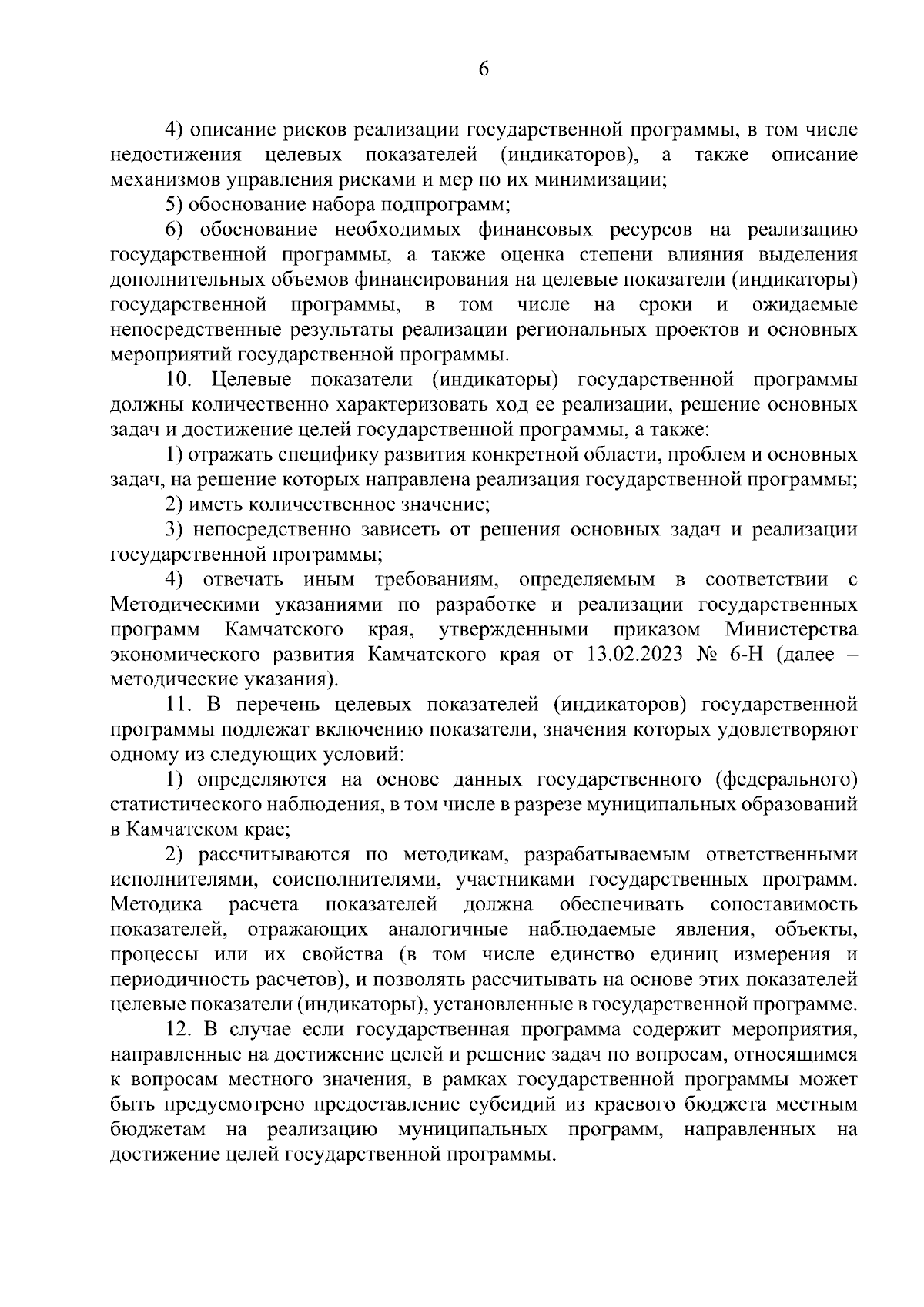 6

4) описание рисков реализации государственной программы, в том числе недостижения целевых показателей (индикаторов), а также описание механизмов управления рисками и мер по их минимизации;

5) обоснование набора подпрограмм;

6) обоснование необходимых финансовых ресурсов на реализацию государственной программы, а также оценка степени влияния выделения дополнительных объемов финансирования на целевые показатели (индикаторы) государственной программы, в том числе на сроки и ожидаемые непосредственные результаты реализации региональных проектов и основных мероприятий государственной программы.

10. Целевые показатели (индикаторы) государственной программы должны количественно характеризовать ход ее реализации, решение основных задач и достижение целей государственной программы, а также:

1) отражать специфику развития конкретной области, проблем и основных задач, на решение которых направлена реализация государственной программы;

2) иметь количественное значение;

3) непосредственно зависеть от решения основных задач и реализации государственной программы;

4) отвечать иным требованиям, определяемым в соответствии с Методическими указаниями по разработке и реализации государственных программ Камчатского края, утвержденными приказом Министерства экономического развития Камчатского края от 13.02.2023 № 6-Н (далее – методические указания).

11. В перечень целевых показателей (индикаторов) государственной программы подлежат включению показатели, значения которых удовлетворяют одному из следующих условий:

1) определяются на основе данных государственного (федерального) статистического наблюдения, в том числе в разрезе муниципальных образований в Камчатском крае;

2) рассчитываются по методикам, разрабатываемым ответственными исполнителями, соисполнителями, участниками государственных программ. Методика расчета показателей должна обеспечивать сопоставимость показателей, отражающих аналогичные наблюдаемые явления, объекты, процессы или их свойства (в том числе единство единиц измерения и периодичность расчетов), и позволять рассчитывать на основе этих показателей целевые показатели (индикаторы), установленные в государственной программе.

12. В случае если государственная программа содержит мероприятия, направленные на достижение целей и решение задач по вопросам, относящимся к вопросам местного значения, в рамках государственной программы может быть предусмотрено предоставление субсидий из краевого бюджета местным бюджетам на реализацию муниципальных программ, направленных на достижение целей государственной программы.